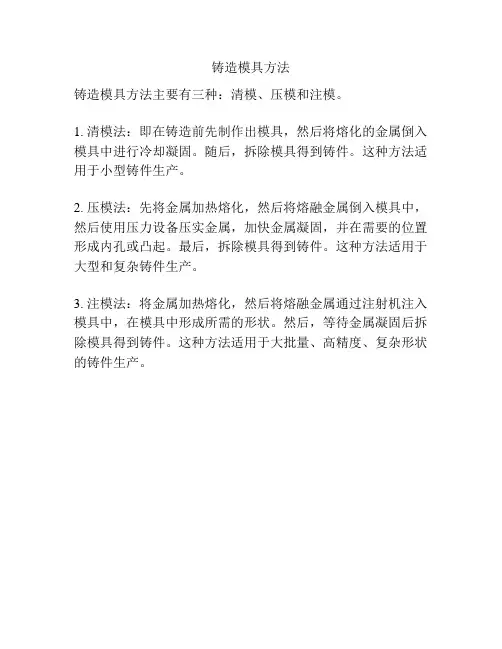 铸造模具方法

铸造模具方法主要有三种：清模、压模和注模。

1. 清模法：即在铸造前先制作出模具，然后将熔化的金属倒入模具中进行冷却凝固。随后，拆除模具得到铸件。这种方法适用于小型铸件生产。

2. 压模法：先将金属加热熔化，然后将熔融金属倒入模具中，然后使用压力设备压实金属，加快金属凝固，并在需要的位置形成内孔或凸起。最后，拆除模具得到铸件。这种方法适用于大型和复杂铸件生产。

3. 注模法：将金属加热熔化，然后将熔融金属通过注射机注入模具中，在模具中形成所需的形状。然后，等待金属凝固后拆除模具得到铸件。这种方法适用于大批量、高精度、复杂形状的铸件生产。